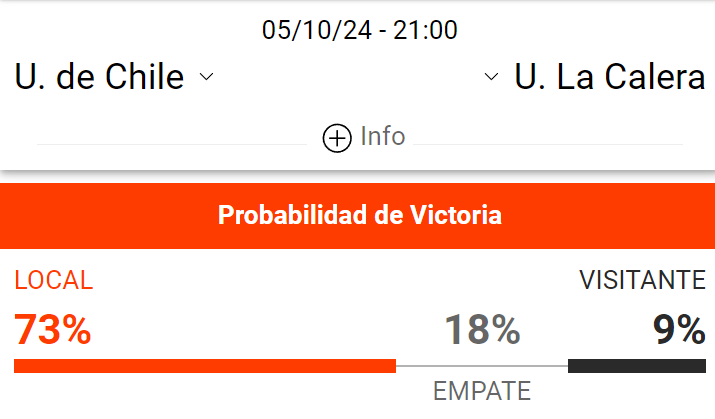 05/10/24 - 21:00

U. de Chile

U. La Calera

Info

Probabilidad de Victoria

LOCAL

VISITANTE

73%

18%

9%

EMPATE